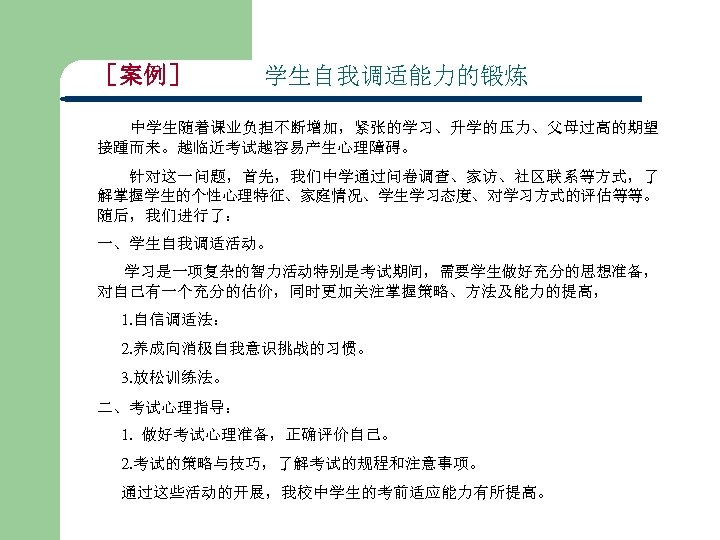 ［案例］ 学生自我调适能力的锻炼

中学生随着课业负担不断增加，紧张的学习、升学的压力、父母过高的期望接踵而来。越临近考试越容易产生心理障碍。

针对这一问题，首先，我们中学通过问卷调查、家访、社区联系等方式，了解掌握学生的个性心理特征、家庭情况、学生学习态度、对学习方式的评估等等。随后，我们进行了：

一、学生自我调适活动。

学习是一项复杂的智力活动特别是考试期间，需要学生做好充分的思想准备，对自己有一个充分的估价，同时更加关注掌握策略、方法及能力的提高，

1.自信调适法：

2.养成向消极自我意识挑战的习惯。

3.放松训练法。

二、考试心理指导：

1. 做好考试心理准备，正确评价自己。

2.考试的策略与技巧，了解考试的规程和注意事项。

通过这些活动的开展，我校中学生的考前适应能力有所提高。